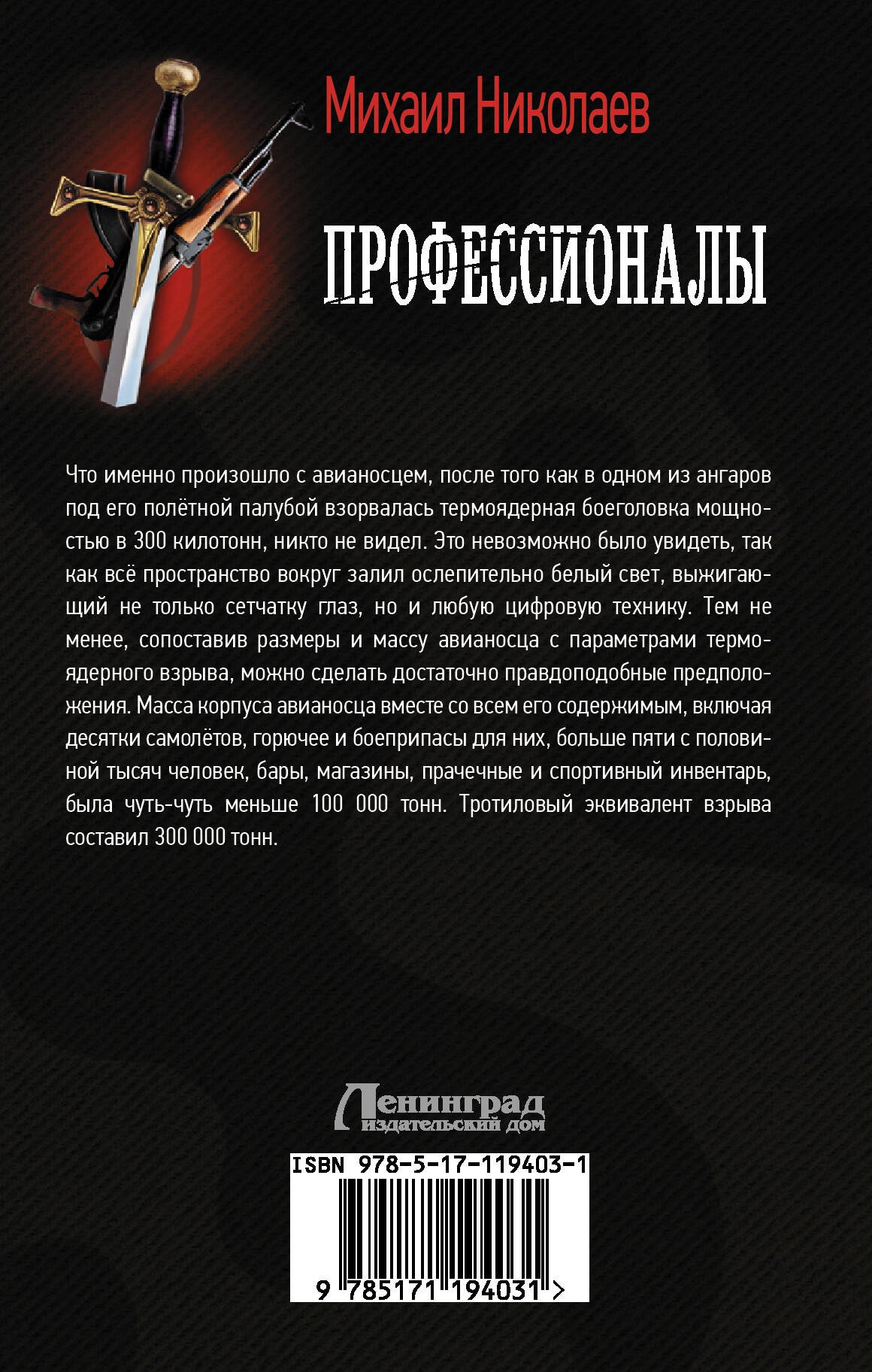 Михаил Николаев

ПРОФЕССИОНАЛЫ

Что именно произошло с авианосцем, после того как в одном из ангаров под его полётной палубой взорвалась термоядерная боеголовка мощностью в 300 килотонн, никто не видел. Это невозможно было увидеть, так как всё пространство вокруг залил ослепительно белый свет, выжигающий не только сетчатку глаз, но и любую цифровую технику. Тем не менее, сопоставив размеры и массу авианосца с параметрами термоядерного взрыва, можно сделать достаточно правдоподобные предположения. Масса корпуса авианосца вместе со всем его содержимым, включая десятки самолётов, горючее и боеприпасы для них, больше пяти с половиной тысяч человек, бары, магазины, прачечные и спортивный инвентарь, была чуть-чуть меньше 100 000 тонн. Тротиловый эквивалент взрыва составил 300 000 тонн.

Ленинград
издательский дом

ISBN 978-5-17-119403-1

9 785171 194031 >